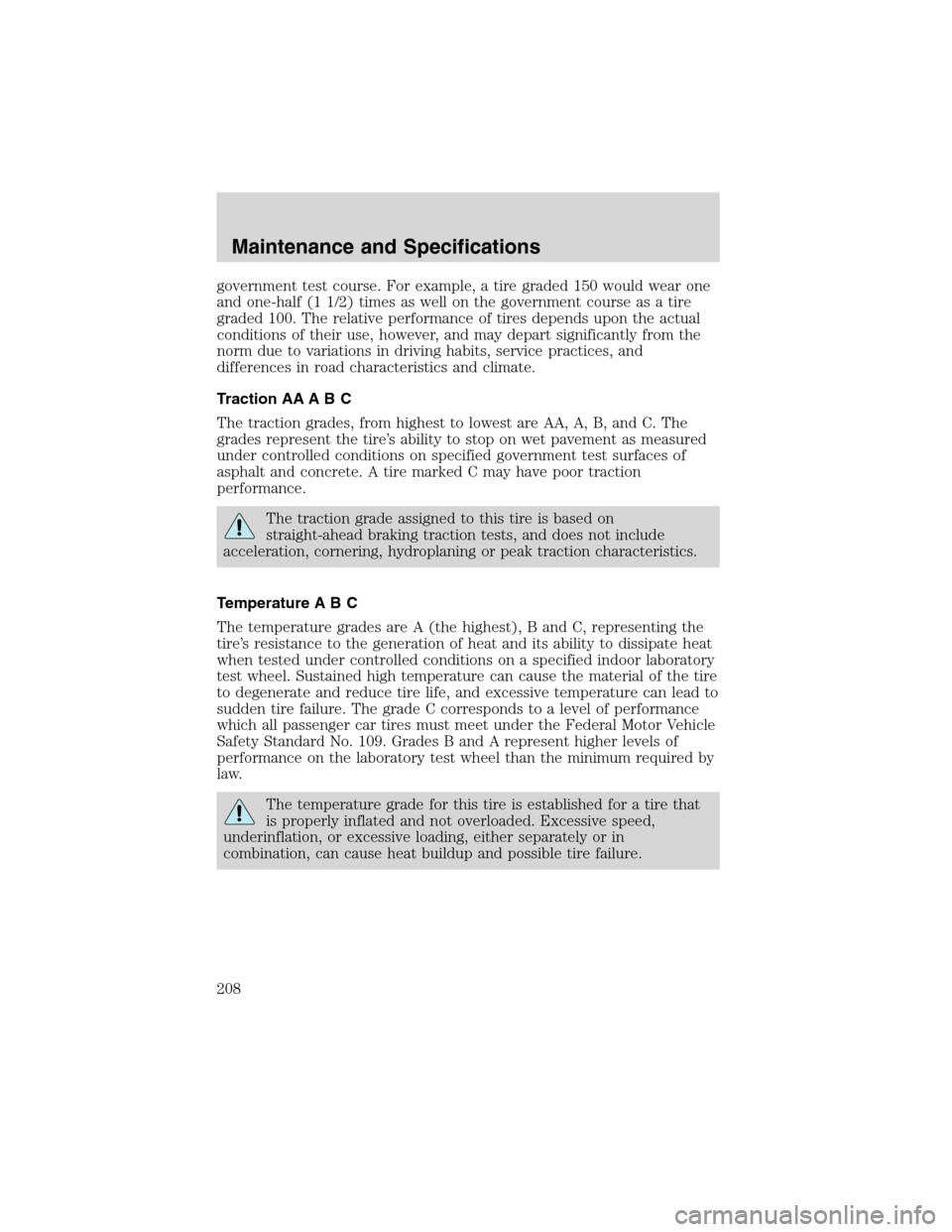 Maintenance and Specifications

government test course. For example, a tire graded 150 would wear one and one-half (1 1/2) times as well on the government course as a tire graded 100. The relative performance of tires depends upon the actual conditions of their use, however, and may depart significantly from the norm due to variations in driving habits, service practices, and differences in road characteristics and climate.

Traction AA A B C

The traction grades, from highest to lowest are AA, A, B, and C. The grades represent the tire's ability to stop on wet pavement as measured under controlled conditions on specified government test surfaces of asphalt and concrete. A tire marked C may have poor traction performance.

The traction grade assigned to this tire is based on straight-ahead braking traction tests, and does not include acceleration, cornering, hydroplaning or peak traction characteristics.

Temperature A B C

The temperature grades are A (the highest), B and C, representing the tire's resistance to the generation of heat and its ability to dissipate heat when tested under controlled conditions on a specified indoor laboratory test wheel. Sustained high temperature can cause the material of the tire to degenerate and reduce tire life, and excessive temperature can lead to sudden tire failure. The grade C corresponds to a level of performance which all passenger car tires must meet under the Federal Motor Vehicle Safety Standard No. 109. Grades B and A represent higher levels of performance on the laboratory test wheel than the minimum required by law.

The temperature grade for this tire is established for a tire that is properly inflated and not overloaded. Excessive speed, underinflation, or excessive loading, either separately or in combination, can cause heat buildup and possible tire failure.

208

carmanualsonline.info